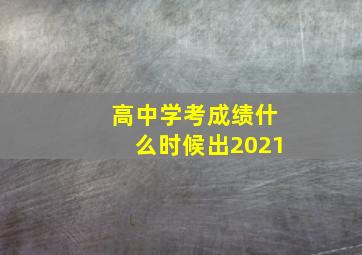 高中学考成绩什么时候出2021